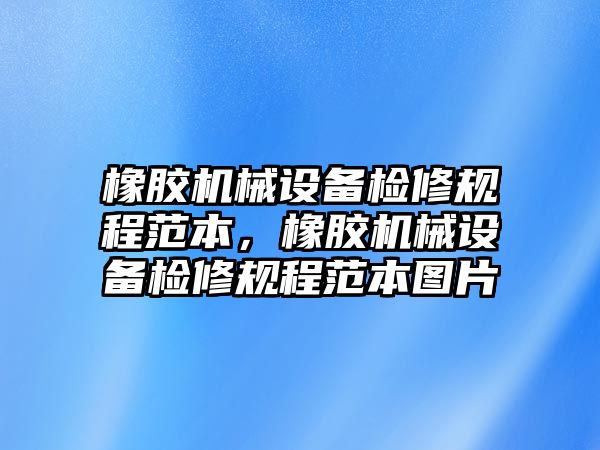 橡胶机械设备检修规程范本，橡胶机械设备检修规程范本图片